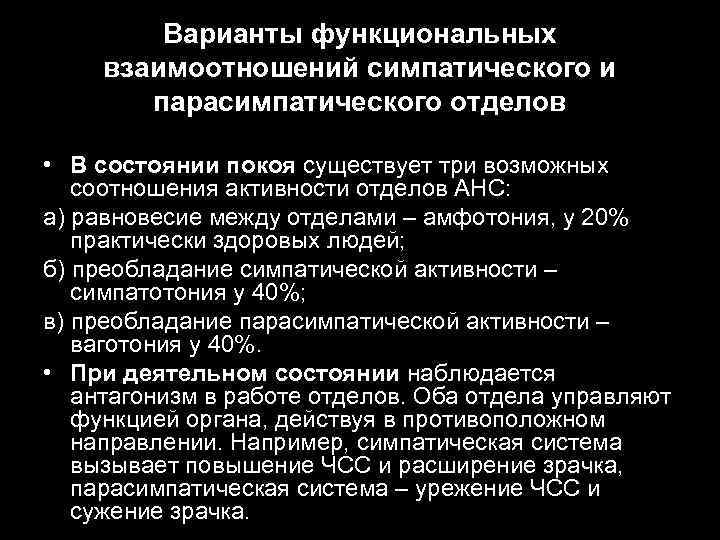 Варианты функциональных взаимоотношений симпатического и парасимпатического отделов

• В состоянии покоя существует три возможных соотношения активности отделов АНС:

а) равновесие между отделами – амфотония, у 20% практически здоровых людей;

б) преобладание симпатической активности – симпатотония у 40%;

в) преобладание парасимпатической активности – ваготония у 40%.

• При деятельном состоянии наблюдается антагонизм в работе отделов. Оба отдела управляют функцией органа, действуя в противоположном направлении. Например, симпатическая система вызывает повышение ЧСС и расширение зрачка, парасимпатическая система – урежение ЧСС и сужение зрачка.